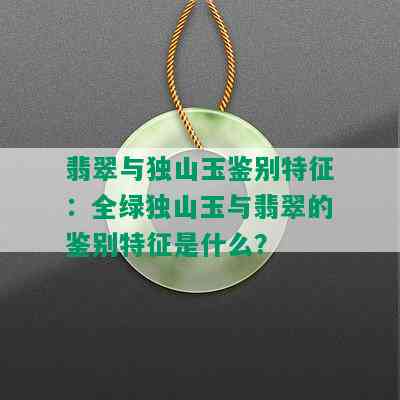 翡翠与独山玉鉴别特征：全绿独山玉与翡翠的鉴别特征是什么？